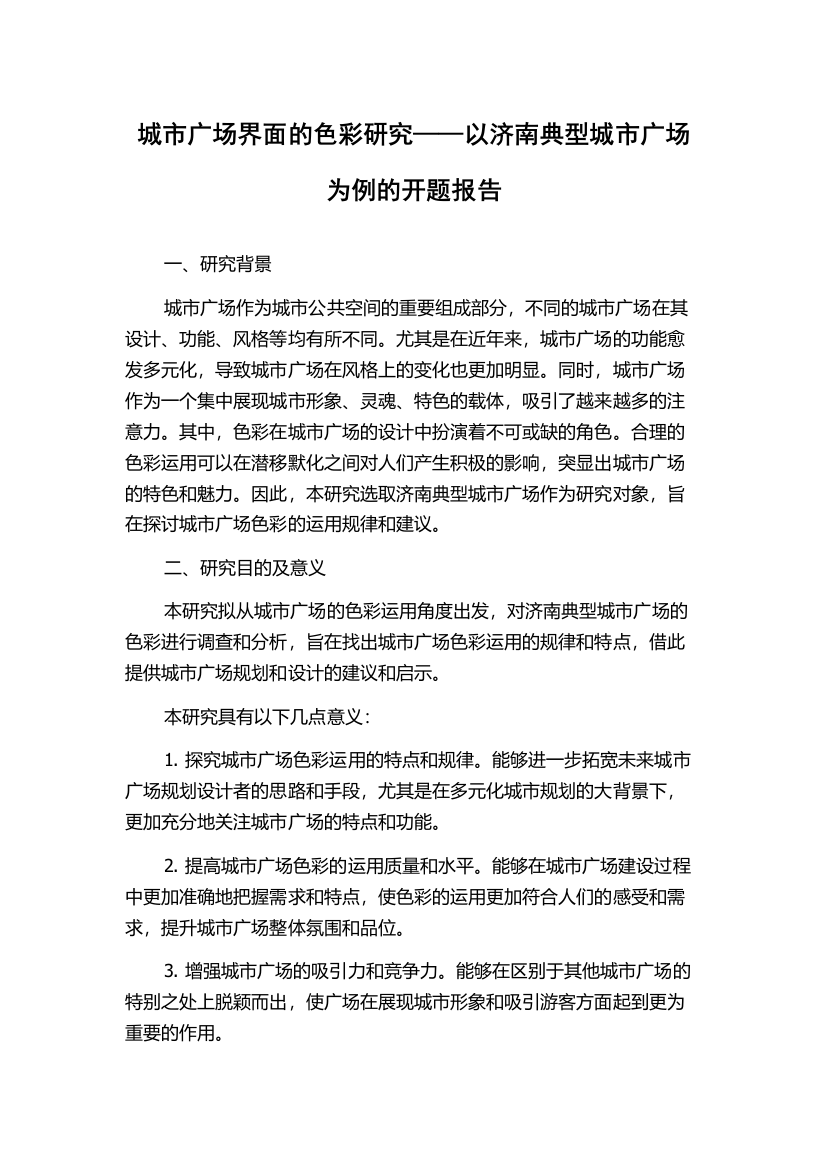 城市广场界面的色彩研究——以济南典型城市广场为例的开题报告

一、研究背景

城市广场作为城市公共空间的重要组成部分，不同的城市广场在其设计、功能、风格等均有所不同。尤其是在近年来，城市广场的功能愈发多元化，导致城市广场在风格上的变化也更加明显。同时，城市广场作为一个集中展现城市形象、灵魂、特色的载体，吸引了越来越多的注意力。其中，色彩在城市广场的设计中扮演着不可或缺的角色。合理的色彩运用可以在潜移默化之间对人们产生积极的影响，突显出城市广场的特色和魅力。因此，本研究选取济南典型城市广场作为研究对象，旨在探讨城市广场色彩的运用规律和建议。

二、研究目的及意义

本研究拟从城市广场的色彩运用角度出发，对济南典型城市广场的色彩进行调查和分析，旨在找出城市广场色彩运用的规律和特点，借此提供城市广场规划和设计的建议和启示。

本研究具有以下几点意义：

1. 探究城市广场色彩运用的特点和规律。能够进一步拓宽未来城市广场规划设计者的思路和手段，尤其是在多元化城市规划的大背景下，更加充分地关注城市广场的特点和功能。

2. 提高城市广场色彩的运用质量和水平。能够在城市广场建设过程中更加准确地把握需求和特点，使色彩的运用更加符合人们的感受和需求，提升城市广场整体氛围和品位。

3. 增强城市广场的吸引力和竞争力。能够在区别于其他城市广场的特别之处上脱颖而出，使广场在展现城市形象和吸引游客方面起到更为重要的作用。